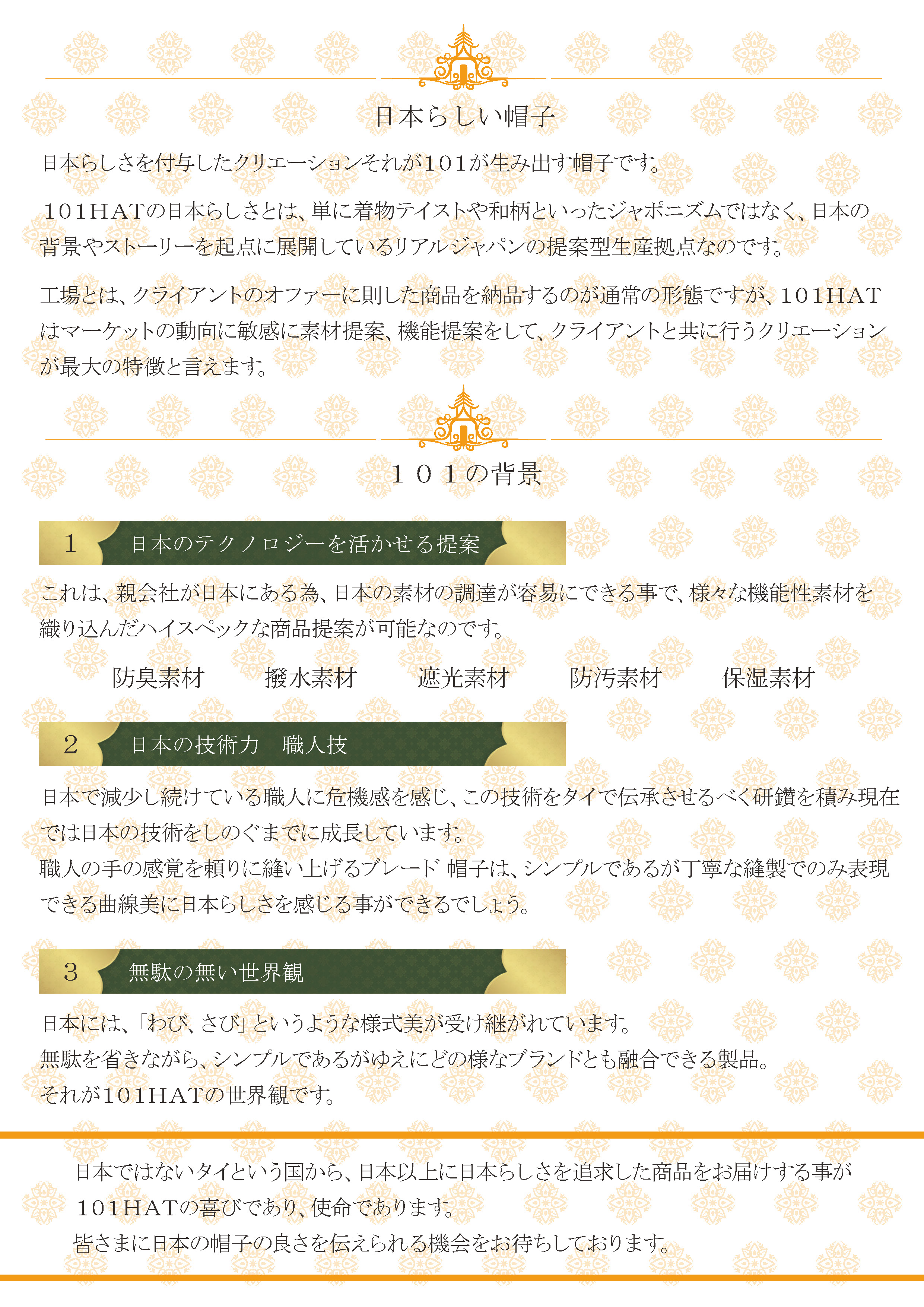 日本らしい帽子

日本らしさを付与したクリエーションそれが101が生み出す帽子です。

101HATの日本らしさとは、単に着物テイストや和柄といったジャポニズムではなく、日本の背景やストーリーを起点に展開しているリアルジャパンの提案型生産拠点なのです。

工場とは、クライアントのオファーに則した商品を納品するのが通常の形態ですが、101HATはマーケットの動向に敏感に素材提案、機能提案をして、クライアントと共に行うクリエーションが最大の特徴と言えます。

１０１の背景

1　日本のテクノロジーを活かせる提案

これは、親会社が日本にある為、日本の素材の調達が容易にできる事で、様々な機能性素材を織り込んだハイスペックな商品提案が可能なのです。

防臭素材　撥水素材　遮光素材　防汚素材　保湿素材

2　日本の技術力　職人技

日本で減少し続けている職人に危機感を感じ、この技術をタイで伝承させるべく研鑽を積み現在では日本の技術をしのぐまでに成長しています。
職人の手の感覚を頼りに縫い上げるブレード 帽子は、シンプルであるが丁寧な縫製でのみ表現できる曲線美に日本らしさを感じる事ができるでしょう。

3　無駄の無い世界観

日本には、「わび、さび」というような様式美が受け継がれています。
無駄を省きながら、シンプルであるがゆえにどの様なブランドとも融合できる製品。
それが101HATの世界観です。

日本ではないタイという国から、日本以上に日本らしさを追求した商品をお届けする事が101HATの喜びであり、使命であります。
皆さまに日本の帽子の良さを伝えられる機会をお待ちしております。